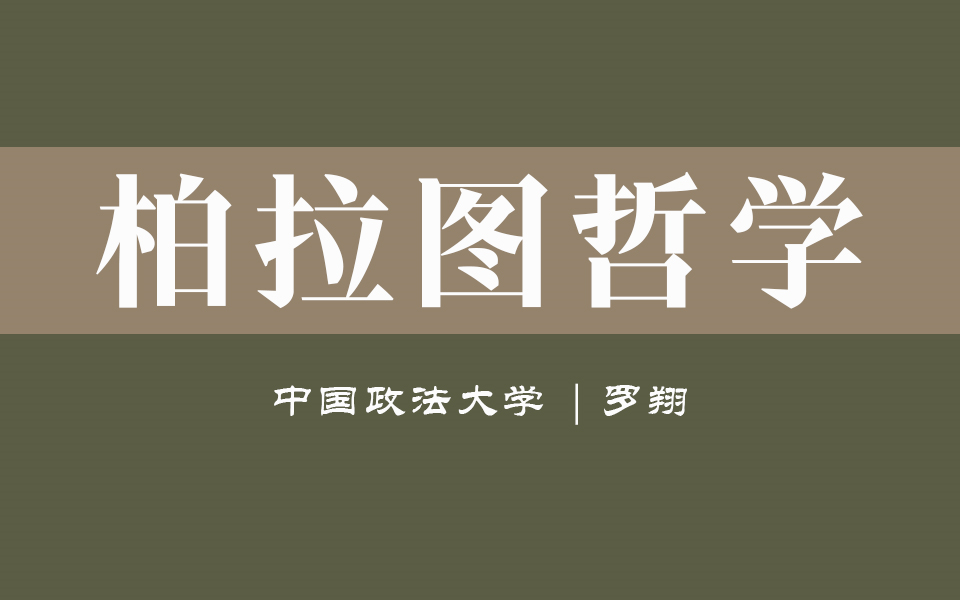 柏拉图哲学

中国政法大学 | 罗翔